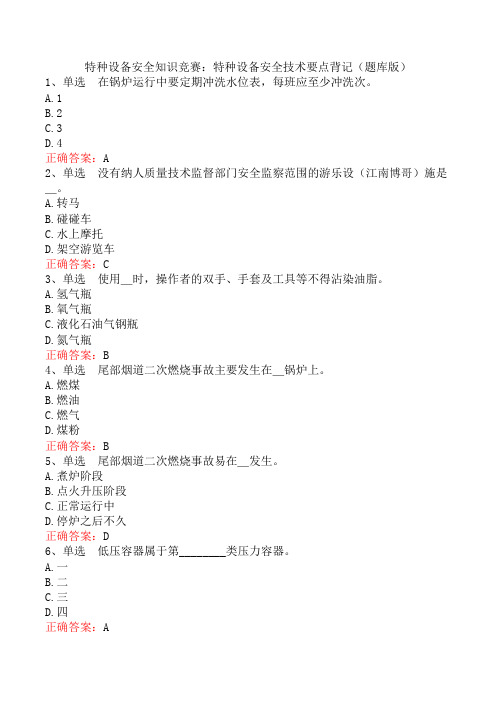 特种设备安全知识竞赛：特种设备安全技术要点背记（题库版）

1、单选　在锅炉运行中要定期冲洗水位表，每班应至少冲洗次。

A. 1

B. 2

C. 3

D. 4

正确答案：A

2、单选　没有纳人质量技术监督部门安全监察范围的游乐设（江南博哥）施是__。

A. 转马

B. 碰碰车

C. 水上摩托

D. 架空游览车

正确答案：C

3、单选　使用__时，操作者的双手、手套及工具等不得沾染油脂。

A. 氢气瓶

B. 氧气瓶

C. 液化石油气钢瓶

D. 氮气瓶

正确答案：B

4、单选　尾部烟道二次燃烧事故主要发生在__锅炉上。

A. 燃煤

B. 燃油

C. 燃气

D. 煤粉

正确答案：B

5、单选　尾部烟道二次燃烧事故易在__发生。

A. 煮炉阶段

B. 点火升压阶段

C. 正常运行中

D. 停炉之后不久

正确答案：D

6、单选　低压容器属于第________类压力容器。

A. 一

B. 二

C. 三

D. 四

正确答案：A